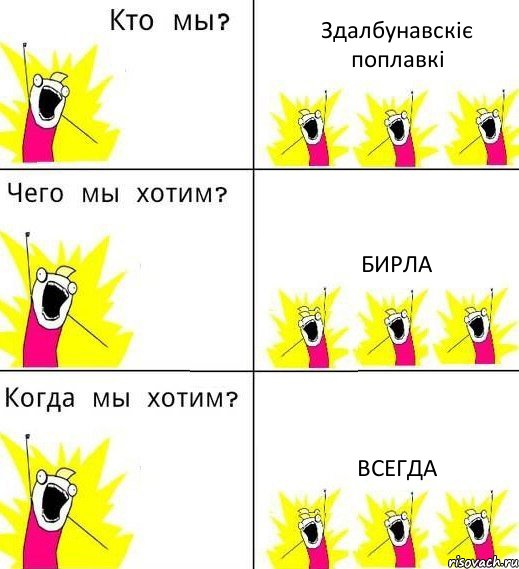 Кто мы?

Здалбунавскіє поплавкі

Чего мы хотим?

БИРЛА

Когда мы хотим?

ВСЕГДА

risovach.ru